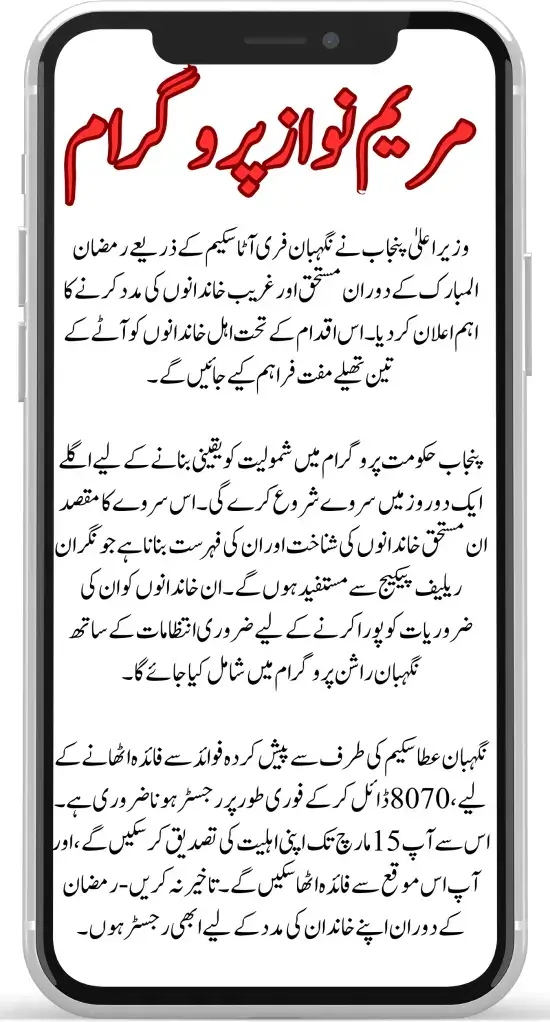 مریم نواز پروگرام

وزیر اعلیٰ پنجاب نے نگہبان فری آٹا سکیم کے ذریعے رمضان المبارک کے دوران مستحق اور غریب خاندانوں کی مدد کرنے کا اہم اعلان کر دیا۔ اس اقدام کے تحت اہل خاندانوں کو آٹے کے تین تھیلے مفت فراہم کیے جائیں گے۔

پنجاب حکومت پروگرام میں شمولیت کو یقینی بنانے کے لیے اگلے ایک دو روز میں سروے شروع کرے گی۔ اس سروے کا مقصد ان مستحق خاندانوں کی شناخت اور ان کی فہرست بنانا ہے جو نگران ریلیف پیکیج سے مستفید ہوں گے۔ ان خاندانوں کو ان کی ضروریات کو پورا کرنے کے لیے ضروری انتظامات کے ساتھ نگہبان راشن پروگرام میں شامل کیا جائے گا۔

نگہبان عطا سکیم کی طرف سے پیش کردہ فوائد سے فائدہ اٹھانے کے لیے، 8070 ڈائل کر کے فوری طور پر رجسٹر ہونا ضروری ہے۔ اس سے آپ 15 مارچ تک اپنی اہلیت کی تصدیق کر سکیں گے، اور آپ اس موقع سے فائدہ اٹھا سکیں گے۔ تاخیر نہ کریں۔ رمضان کے دوران اپنے خاندان کی مدد کے لیے ابھی رجسٹر ہوں۔